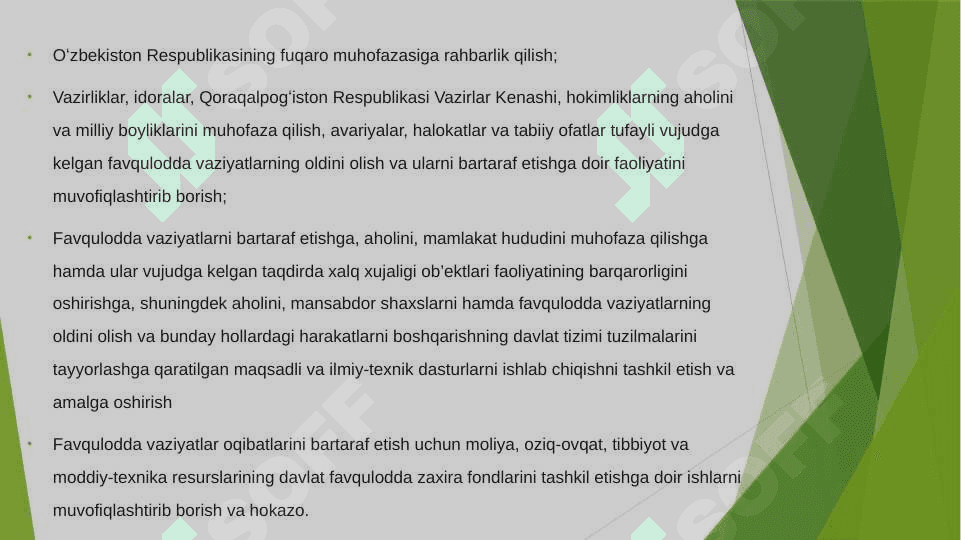 • O'zbekiston Respublikasining fuqaro muhofazasiga rahbarlik qilish;

• Vazirliklar, idoralar, Qoraqalpog'iston Respublikasi Vazirlar Kenashi, hokimliklarning aholini va milliy boyliklarini muhofaza qilish, avariyalar, halokatlar va tabiiy ofatlar tufayli vujudga kelgan favqulodda vaziyatlarning oldini olish va ularni bartaraf etishga doir faoliyatini muvofiqlashtirib borish;

• Favqulodda vaziyatlarni bartaraf etishga, aholini, mamlakat hududini muhofaza qilishga hamda ular vujudga kelgan taqdirda xalq xujaligi ob'ektlari faoliyatining barqarorligini oshirishga, shuningdek aholini, mansabdor shaxslarni hamda favqulodda vaziyatlarning oldini olish va bunday hollardagi harakatlarni boshqarishning davlat tizimi tuzilmalarini tayyorlashga qaratilgan maqsadli va ilmiy-texnik dasturlarni ishlab chiqishni tashkil etish va amalga oshirish

• Favqulodda vaziyatlar oqibatlarini bartaraf etish uchun moliya, oziq-ovqat, tibbiyot va moddiy-texnika resurslarining davlat favqulodda zaxira fondlarini tashkil etishga doir ishlarni muvofiqlashtirib borish va hokazo.

SOFF